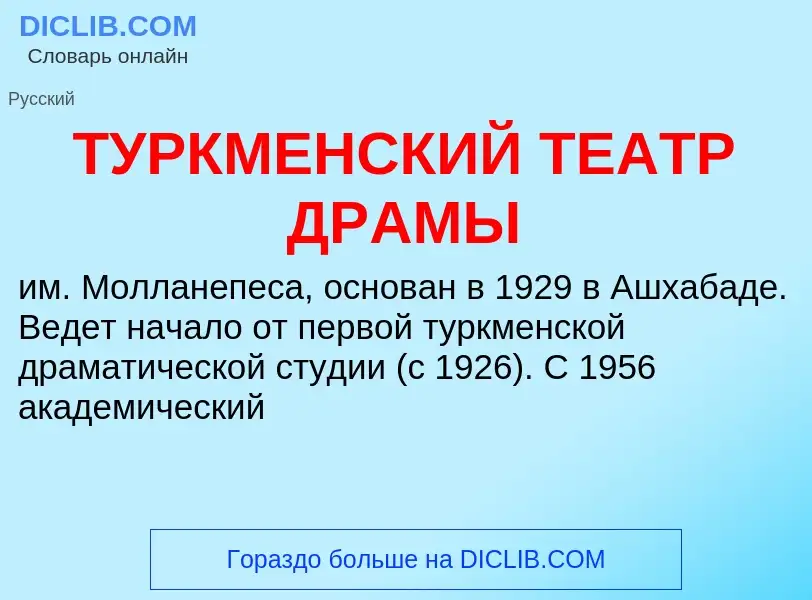 DICLIB.COM
Словарь онлайн

Русский

ТУРКМЕНСКИЙ ТЕАТР ДРАМЫ

им. Молланепеса, основан в 1929 в Ашхабаде. Ведет начало от первой туркменской драматической студии (с 1926). С 1956 академический

Гораздо больше на DICLIB.COM